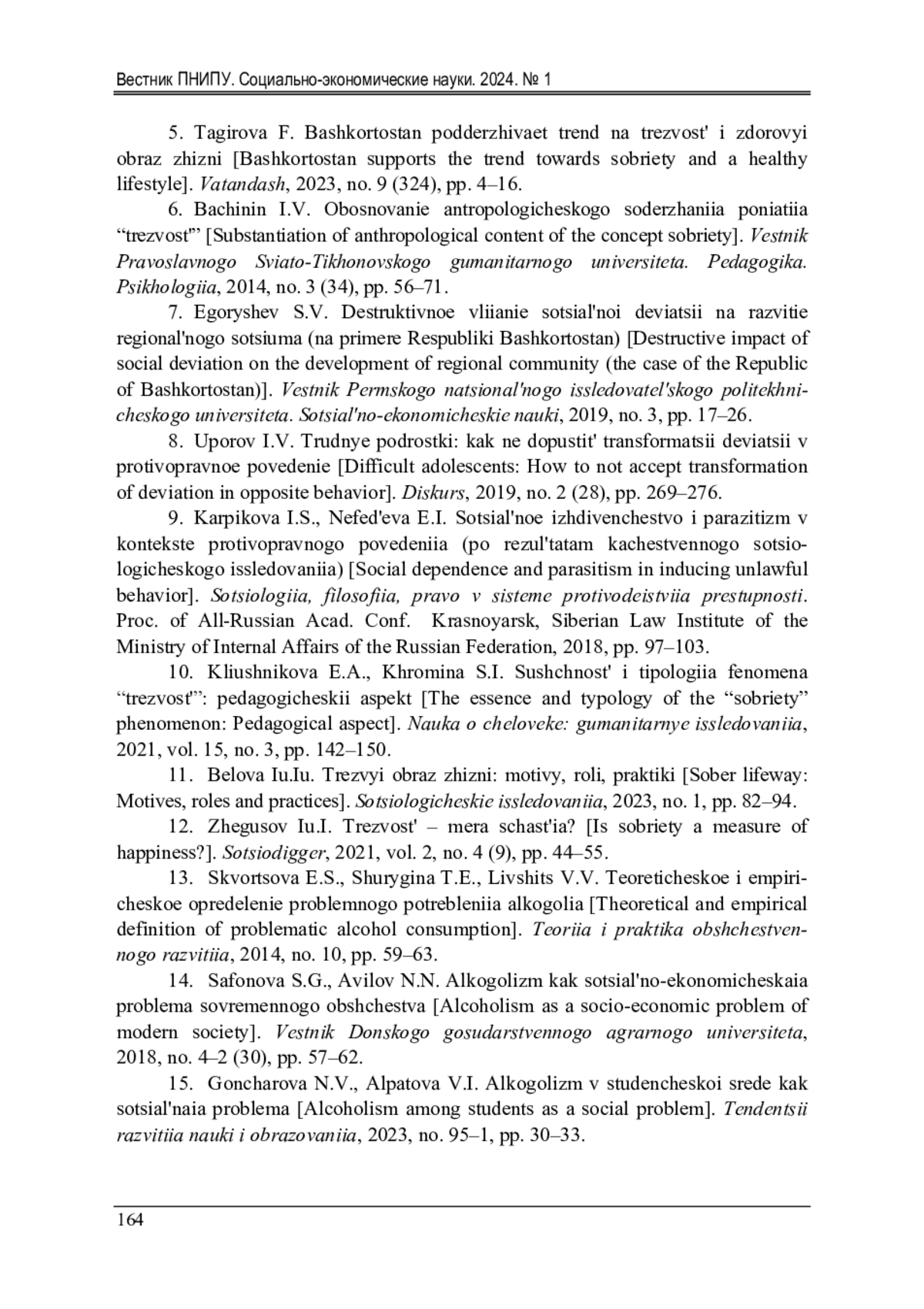 Вестник ПНИПУ. Социально-экономические науки. 2024. № 1

5. Tagirova F. Bashkortostan podderzhivaet trend na trezvost' i zdorovyi obraz zhizni [Bashkortostan supports the trend towards sobriety and a healthy lifestyle]. Vatandash, 2023, no. 9 (324), pp. 4–16.

6. Bachinin I.V. Obosnovanie antropologicheskogo soderzhaniia poniatiia “trezvost'” [Substantiation of anthropological content of the concept sobriety]. Vestnik Pravoslavnogo Sviato-Tikhonovskogo gumanitarnogo universiteta. Pedagogika. Psikhologiia, 2014, no. 3 (34), pp. 56–71.

7. Egoryshev S.V. Destruktivnoe vliianie sotsial'noi deviatsii na razvitie regional'nogo sotsiuma (na primere Respubliki Bashkortostan) [Destructive impact of social deviation on the development of regional community (the case of the Republic of Bashkortostan)]. Vestnik Permskogo natsional'nogo issledovatel'skogo politekhnicheskogo universiteta. Sotsial'no-ekonomicheskie nauki, 2019, no. 3, pp. 17–26.

8. Uporov I.V. Trudnye podrostki: kak ne dopustit' transformatsii deviatsii v protivopravnoe povedenie [Difficult adolescents: How to not accept transformation of deviation in opposite behavior]. Diskurs, 2019, no. 2 (28), pp. 269–276.

9. Karpikova I.S., Nefed'eva E.I. Sotsial'noe izhdivenchestvo i parazitizm v kontekste protivopravnogo povedeniia (po rezul'tatam kachestvennogo sotsiologicheskogo issledovaniia) [Social dependence and parasitism in inducing unlawful behavior]. Sotsiologiia, filosofiia, pravo v sisteme protivodeistviia prestupnosti. Proc. of All-Russian Acad. Conf. Krasnoyarsk, Siberian Law Institute of the Ministry of Internal Affairs of the Russian Federation, 2018, pp. 97–103.

10. Kliushnikova E.A., Khromina S.I. Sushchnost' i tipologiia fenomena “trezvost'”: pedagogicheskii aspekt [The essence and typology of the “sobriety” phenomenon: Pedagogical aspect]. Nauka o cheloveke: gumanitarnye issledovaniia, 2021, vol. 15, no. 3, pp. 142–150.

11. Belova Iu.Iu. Trezvyi obraz zhizni: motivy, roli, praktiki [Sober lifeway: Motives, roles and practices]. Sotsiologicheskie issledovaniia, 2023, no. 1, pp. 82–94.

12. Zhegusov Iu.I. Trezvost' – mera schast'ia? [Is sobriety a measure of happiness?]. Sotsiodigger, 2021, vol. 2, no. 4 (9), pp. 44–55.

13. Skvortsova E.S., Shurygina T.E., Livshits V.V. Teoreticheskoe i empiricheskoe opredelenie problemnogo potrebleniia alkogolia [Theoretical and empirical definition of problematic alcohol consumption]. Teoriia i praktika obshchestvennogo razvitiia, 2014, no. 10, pp. 59–63.

14. Safonova S.G., Avilov N.N. Alkogolizm kak sotsial'no-ekonomicheskaia problema sovremennogo obshchestva [Alcoholism as a socio-economic problem of modern society]. Vestnik Donskogo gosudarstvennogo agrarnogo universiteta, 2018, no. 4–2 (30), pp. 57–62.

15. Goncharova N.V., Alpatova V.I. Alkogolizm v studencheskoi srede kak sotsial'naia problema [Alcoholism among students as a social problem]. Tendentsii razvitiia nauki i obrazovaniia, 2023, no. 95–1, pp. 30–33.

164